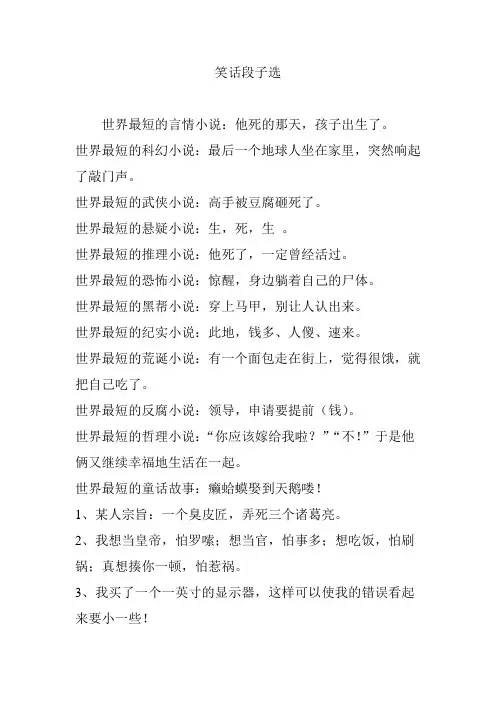 笑话段子选

世界最短的言情小说：他死的那天，孩子出生了。

世界最短的科幻小说：最后一个地球人坐在家里，突然响起了敲门声。

世界最短的武侠小说：高手被豆腐砸死了。

世界最短的悬疑小说：生，死，生 。

世界最短的推理小说：他死了，一定曾经活过。

世界最短的恐怖小说：惊醒，身边躺着自己的尸体。

世界最短的黑帮小说：穿上马甲，别让人认出来。

世界最短的纪实小说：此地，钱多、人傻、速来。

世界最短的荒诞小说：有一个面包走在街上，觉得很饿，就把自己吃了。

世界最短的反腐小说：领导，申请要提前（钱）。

世界最短的哲理小说：“你应该嫁给我啦？”“不！”于是他俩又继续幸福地生活在一起。

世界最短的童话故事：癞蛤蟆娶到天鹅喽！

1、某人宗旨：一个臭皮匠，弄死三个诸葛亮。

2、我想当皇帝，怕罗嗦；想当官，怕事多；想吃饭，怕刷锅；真想揍你一顿，怕惹祸。

3、我买了一个一英寸的显示器，这样可以使我的错误看起来要小一些！